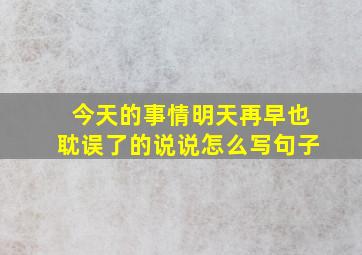 今天的事情明天再早也耽误了的说说怎么写句子